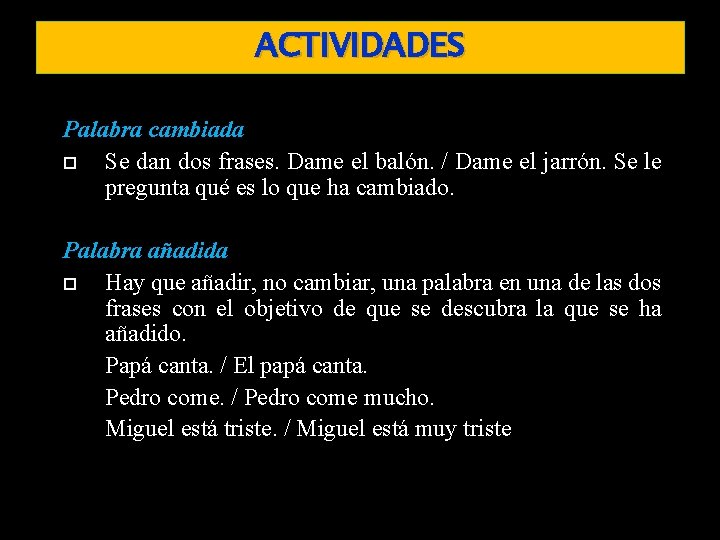 ACTIVIDADES

Palabra cambiada

Se dan dos frases. Dame el balón. / Dame el jarrón. Se le pregunta qué es lo que ha cambiado.

Palabra añadida

Hay que añadir, no cambiar, una palabra en una de las dos frases con el objetivo de que se descubra la que se ha añadido.

Papá canta. / El papá canta.

Pedro come. / Pedro come mucho.

Miguel está triste. / Miguel está muy triste